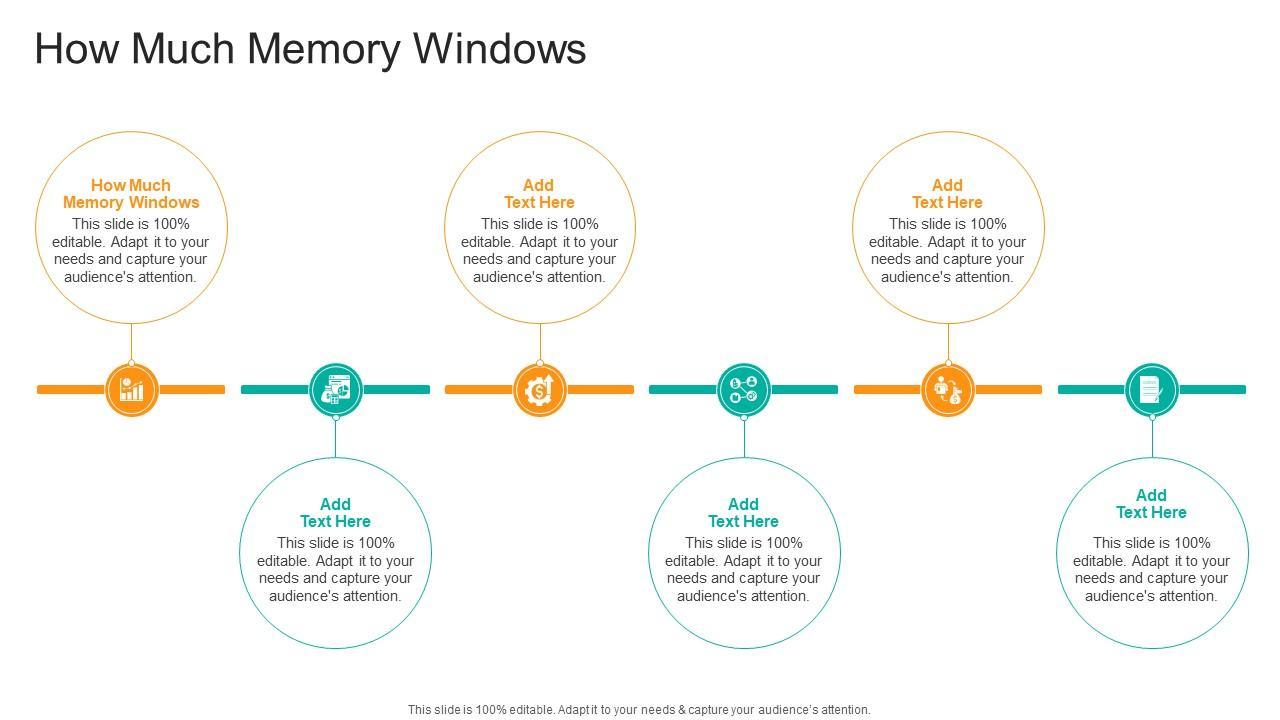 How Much Memory Windows

How Much Memory Windows
This slide is 100% editable. Adapt it to your needs and capture your audience's attention.

Add Text Here
This slide is 100% editable. Adapt it to your needs and capture your audience's attention.

Add Text Here
This slide is 100% editable. Adapt it to your needs and capture your audience's attention.

Add Text Here
This slide is 100% editable. Adapt it to your needs and capture your audience's attention.

Add Text Here
This slide is 100% editable. Adapt it to your needs and capture your audience's attention.

Add Text Here
This slide is 100% editable. Adapt it to your needs and capture your audience's attention.

This slide is 100% editable. Adapt it to your needs & capture your audience's attention.